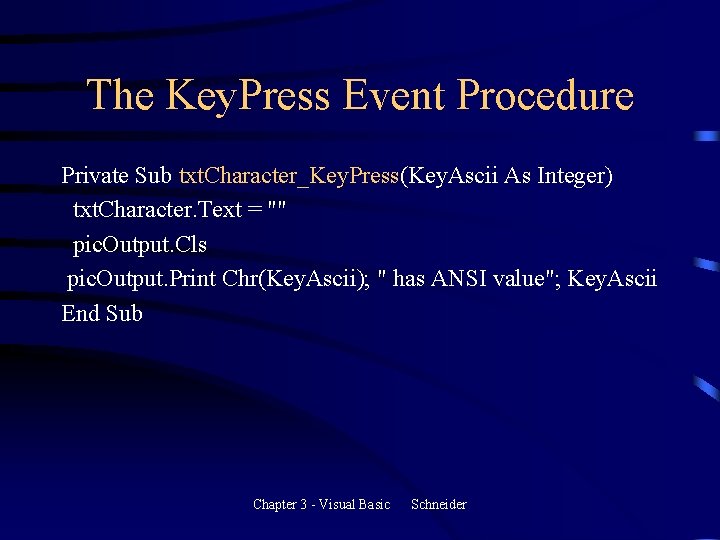 The KeyPress Event Procedure

Private Sub txtCharacter_KeyPress(KeyAscii As Integer)
txtCharacter.Text = ""
picOutput.Cls
picOutput.Print Chr(KeyAscii); " has ANSI value"; KeyAscii
End Sub

Chapter 3 - Visual Basic Schneider